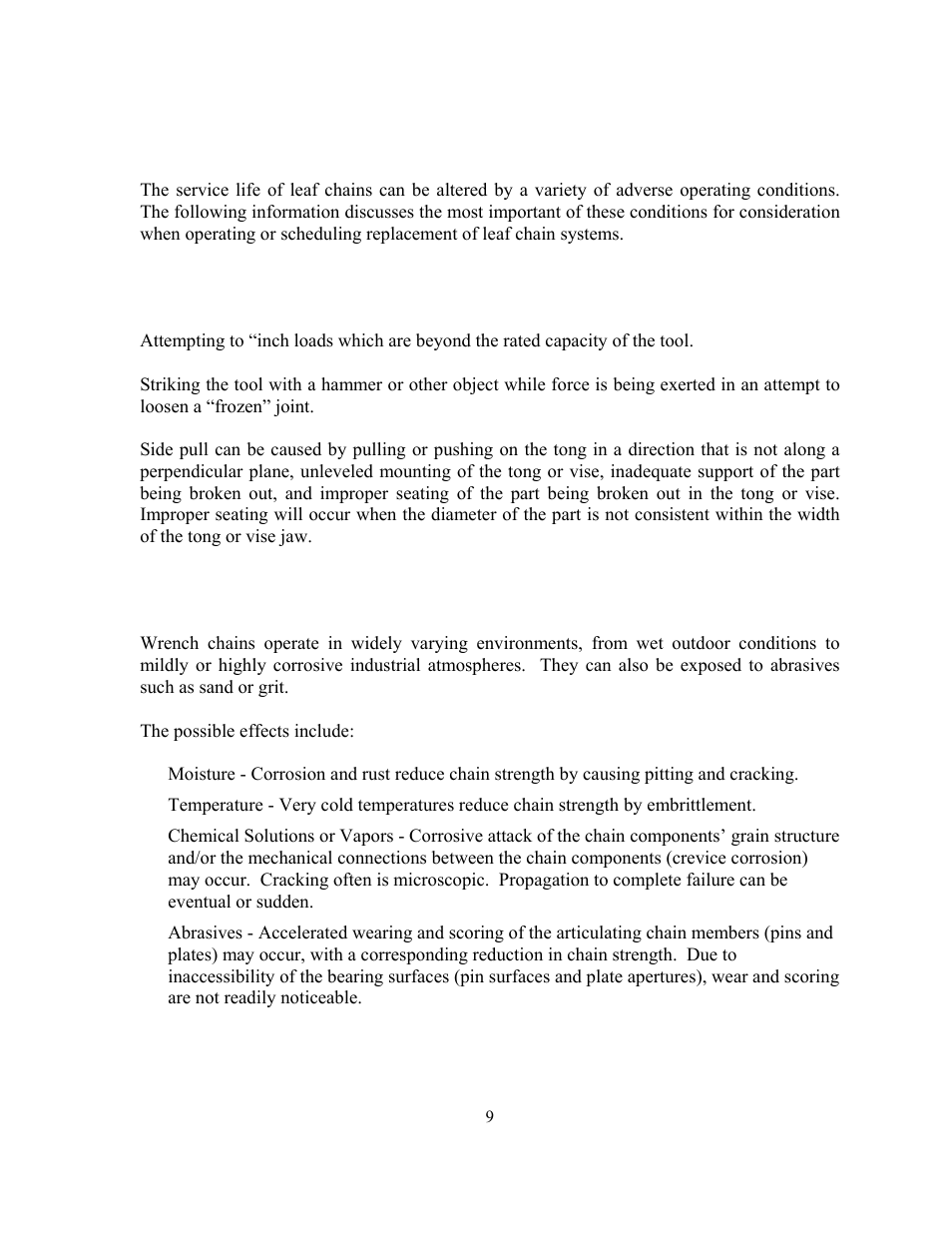 The service life of leaf chains can be altered by a variety of adverse operating conditions. The following information discusses the most important of these conditions for consideration when operating or scheduling replacement of leaf chain systems.

Attempting to “inch loads which are beyond the rated capacity of the tool.

Striking the tool with a hammer or other object while force is being exerted in an attempt to loosen a “frozen” joint.

Side pull can be caused by pulling or pushing on the tong in a direction that is not along a perpendicular plane, unleveled mounting of the tong or vise, inadequate support of the part being broken out, and improper seating of the part being broken out in the tong or vise. Improper seating will occur when the diameter of the part is not consistent within the width of the tong or vise jaw.

Wrench chains operate in widely varying environments, from wet outdoor conditions to mildly or highly corrosive industrial atmospheres. They can also be exposed to abrasives such as sand or grit.

The possible effects include:

Moisture - Corrosion and rust reduce chain strength by causing pitting and cracking.

Temperature - Very cold temperatures reduce chain strength by embrittlement.

Chemical Solutions or Vapors - Corrosive attack of the chain components’ grain structure and/or the mechanical connections between the chain components (crevice corrosion) may occur. Cracking often is microscopic. Propagation to complete failure can be eventual or sudden.

Abrasives - Accelerated wearing and scoring of the articulating chain members (pins and plates) may occur, with a corresponding reduction in chain strength. Due to inaccessibility of the bearing surfaces (pin surfaces and plate apertures), wear and scoring are not readily noticeable.

9